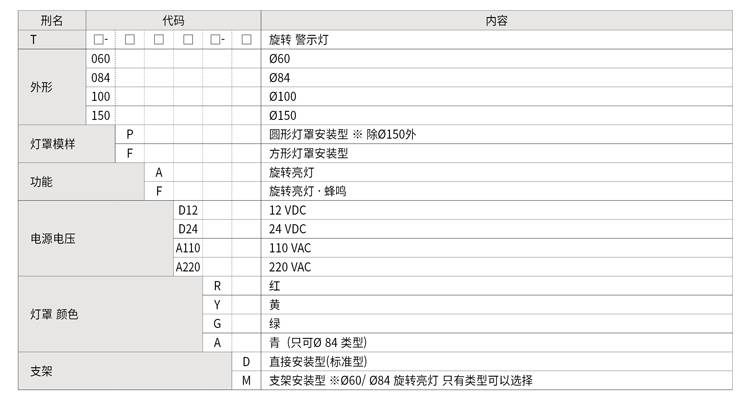 | 刑名 | 代码 | | | | | | 内容 |
|---|---|---|---|---|---|---|---|
| T | □- | □ | □ | □ | □- | □ | 旋转 警示灯 |
| 外形 | 060 | | | | | | Ø60 |
| | 084 | | | | | | Ø84 |
| | 100 | | | | | | Ø100 |
| | 150 | | | | | | Ø150 |
| 灯罩模样 | | P | | | | | 圆形灯罩安装型 ※ 除Ø150外 |
| | | F | | | | | 方形灯罩安装型 |
| 功能 | | | A | | | | 旋转亮灯 |
| | | | F | | | | 旋转亮灯 · 蜂鸣 |
| 电源电压 | | | | D12 | | | 12 VDC |
| | | | | D24 | | | 24 VDC |
| | | | | A110 | | | 110 VAC |
| | | | | A220 | | | 220 VAC |
| 灯罩 颜色 | | | | | R | | 红 |
| | | | | | Y | | 黄 |
| | | | | | G | | 绿 |
| | | | | | A | | 青（只可Ø 84 类型） |
| 支架 | | | | | | D | 直接安装型(标准型) |
| | | | | | | M | 支架安装型 ※Ø60/ Ø84 旋转亮灯 只有类型可以选择 |